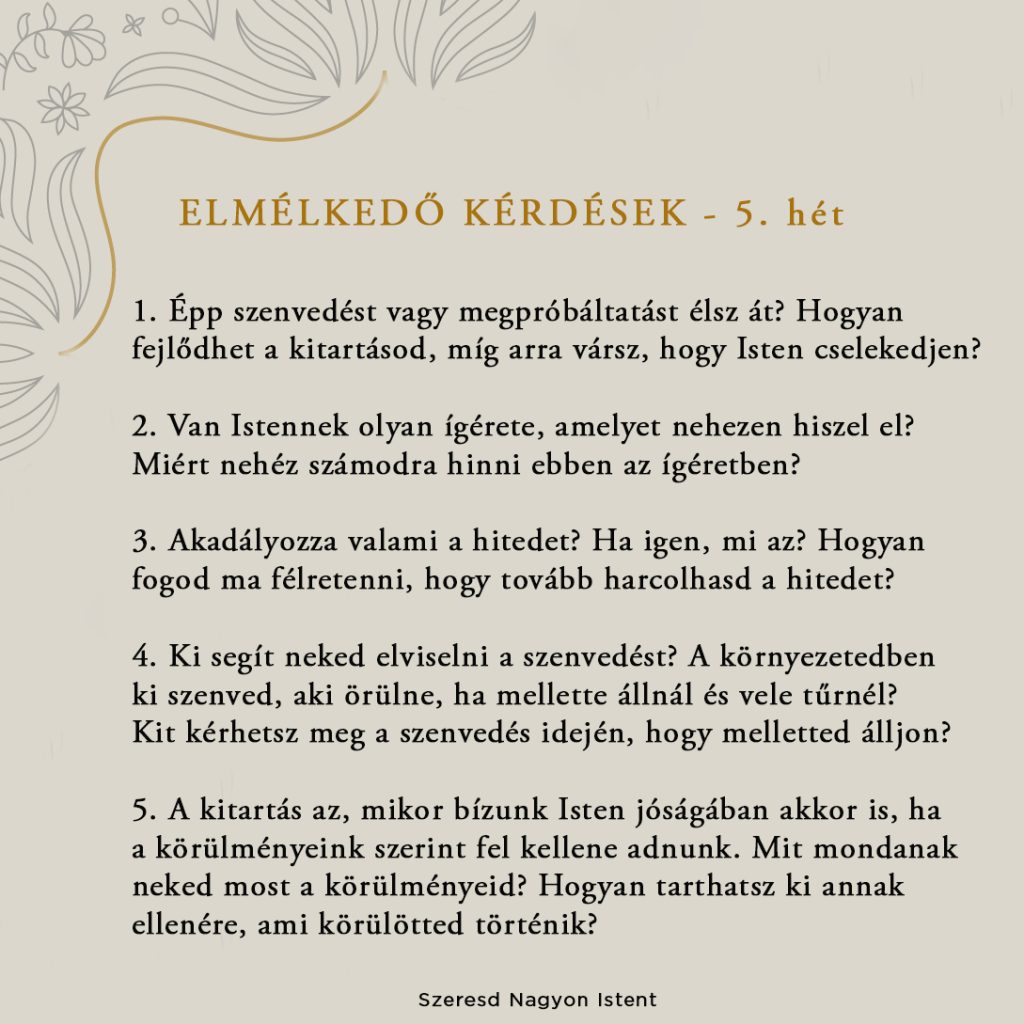 ELMÉLKEDŐ KÉRDÉSEK - 5. hét

1. Épp szenvedést vagy megpróbáltatást élsz át? Hogyan fejlődhet a kitartásod, míg arra vársz, hogy Isten cselekedjen?

2. Van Istennek olyan ígérete, amelyet nehezen hiszel el? Miért nehéz számodra hinni ebben az ígéretben?

3. Akadályozza valami a hitedet? Ha igen, mi az? Hogyan fogod ma félretenni, hogy tovább harcolhasd a hitedet?

4. Ki segít neked elviselni a szenvedést? A környezetedben ki szenved, aki örülne, ha mellette állnál és vele tűrnél? Kit kérhetsz meg a szenvedés idején, hogy melletted álljon?

5. A kitartás az, mikor bízunk Isten jóságában akkor is, ha a körülményeink szerint fel kellene adnunk. Mit mondanak neked most a körülményeid? Hogyan tarthatsz ki annak ellenére, ami körülötted történik?

Szeresd Nagyon Istent